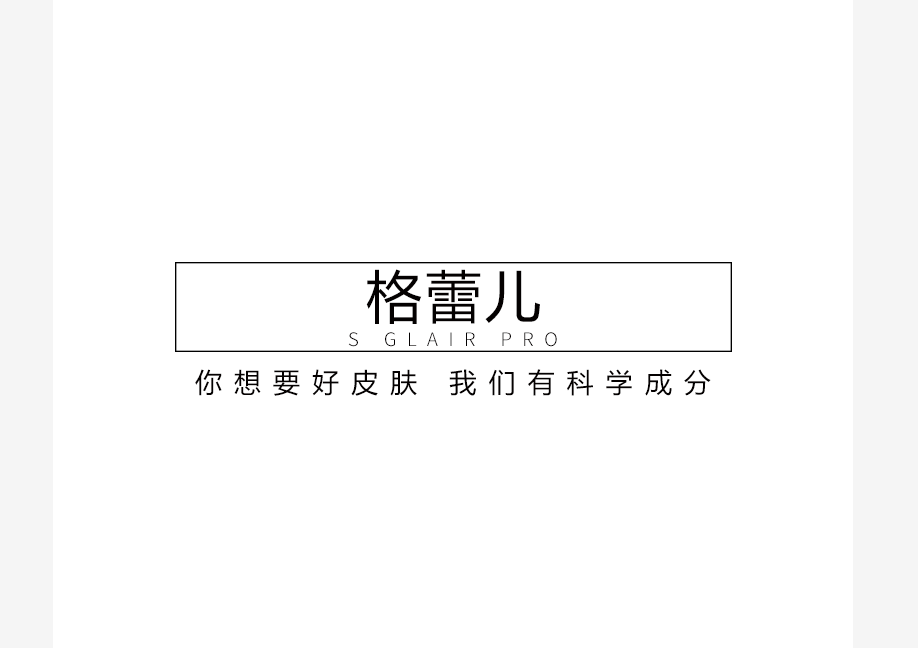 格蕾儿
S GLAIR PRO

你想要好皮肤 我们有科学成分